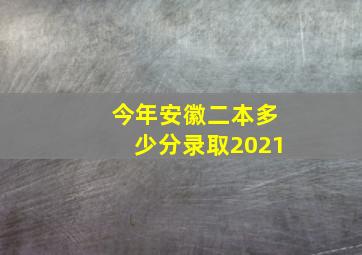 今年安徽二本多少分录取2021